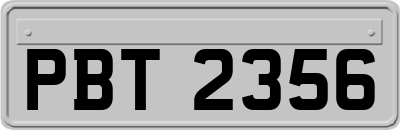 PBT 2356